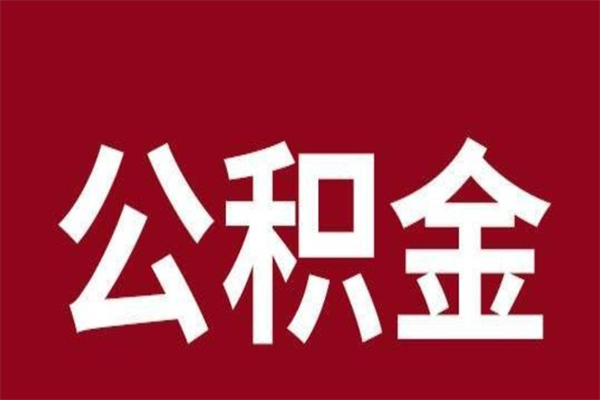 公积金